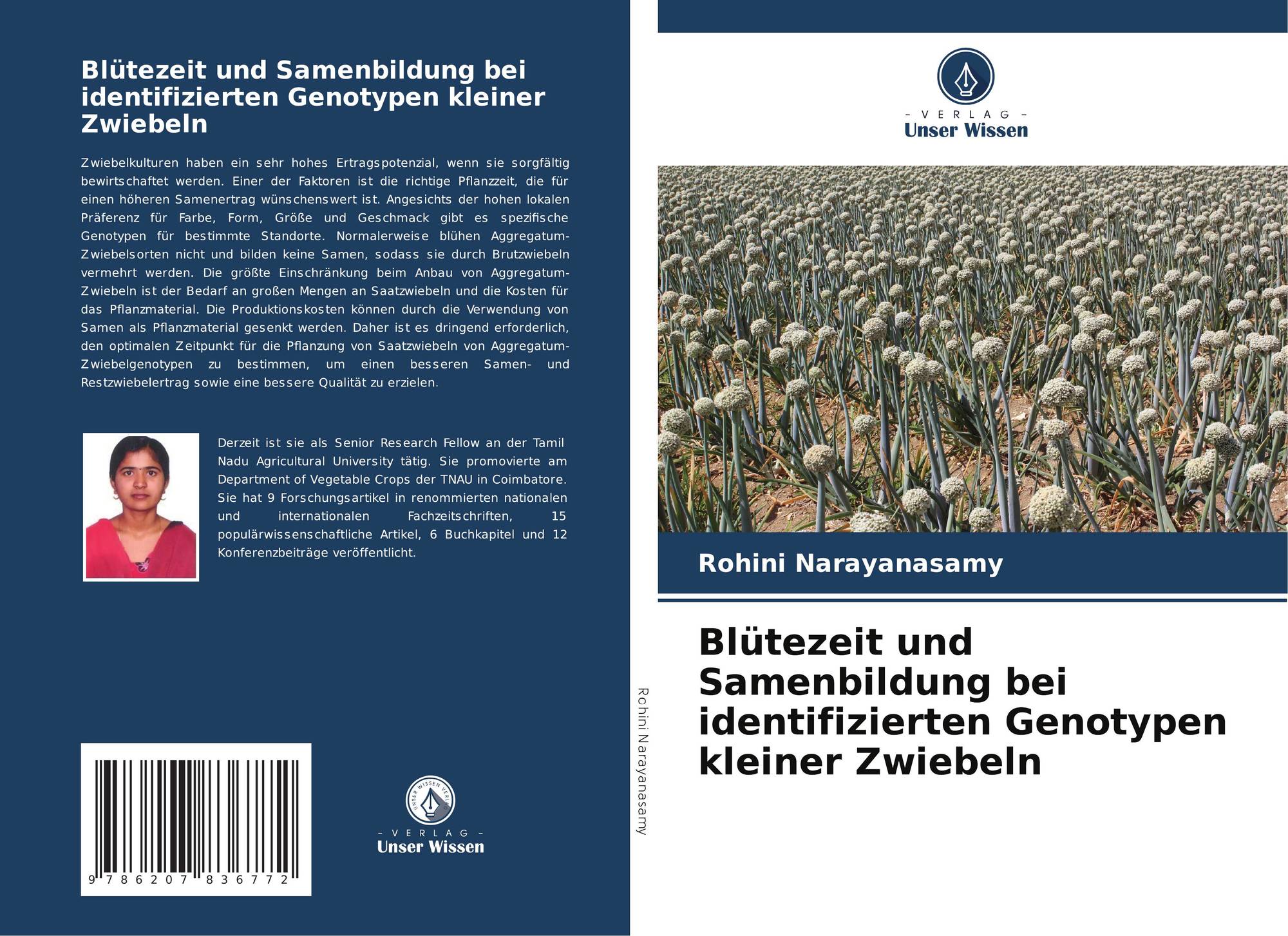 Blütezeit und Samenbildung bei identifizierten Genotypen kleiner Zwiebeln

Zwiebelkulturen haben ein sehr hohes Ertragspotenzial, wenn sie sorgfältig bewirtschaftet werden. Einer der Faktoren ist die richtige Pflanzzeit, die für einen höheren Samenertrag wünschenswert ist. Angesichts der hohen lokalen Präferenz für Farbe, Form, Größe und Geschmack gibt es spezifische Genotypen für bestimmte Standorte. Normalerweise blühen Aggregatum-Zwiebelsorten nicht und bilden keine Samen, sodass sie durch Brutzwiebeln vermehrt werden. Die größte Einschränkung beim Anbau von Aggregatum-Zwiebeln ist der Bedarf an großen Mengen an Saatzwiebeln und die Kosten für das Pflanzmaterial. Die Produktionskosten können durch die Verwendung von Samen als Pflanzmaterial gesenkt werden. Daher ist es dringend erforderlich, den optimalen Zeitpunkt für die Pflanzung von Saatzwiebeln von Aggregatum-Zwiebelgenotypen zu bestimmen, um einen besseren Samen- und Restzwiebelertrag sowie eine bessere Qualität zu erzielen.

Derzeit ist sie als Senior Research Fellow an der Tamil Nadu Agricultural University tätig. Sie promovierte am Department of Vegetable Crops der TNAU in Coimbatore. Sie hat 9 Forschungsartikel in renommierten nationalen und internationalen Fachzeitschriften, 15 populärwissenschaftliche Artikel, 6 Buchkapitel und 12 Konferenzbeiträge veröffentlicht.

9 786207 836772

UNSER WISSEN VERLAG
- VERLAG -
Unser Wissen

Rohini Narayanasamy

- VERLAG -
Unser Wissen

Rohini Narayanasamy

Blütezeit und Samenbildung bei identifizierten Genotypen kleiner Zwiebeln